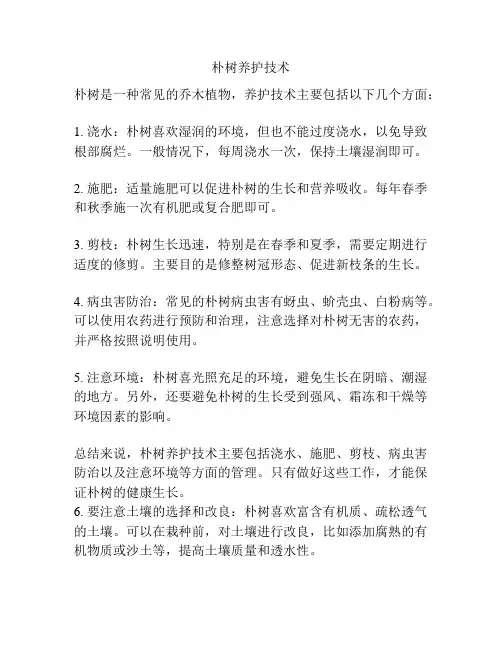 朴树养护技术

朴树是一种常见的乔木植物，养护技术主要包括以下几个方面：

1. 浇水：朴树喜欢湿润的环境，但也不能过度浇水，以免导致根部腐烂。一般情况下，每周浇水一次，保持土壤湿润即可。

2. 施肥：适量施肥可以促进朴树的生长和营养吸收。每年春季和秋季施一次有机肥或复合肥即可。

3. 剪枝：朴树生长迅速，特别是在春季和夏季，需要定期进行适度的修剪。主要目的是修整树冠形态、促进新枝条的生长。

4. 病虫害防治：常见的朴树病虫害有蚜虫、蚧壳虫、白粉病等。可以使用农药进行预防和治理，注意选择对朴树无害的农药，并严格按照说明使用。

5. 注意环境：朴树喜光照充足的环境，避免生长在阴暗、潮湿的地方。另外，还要避免朴树的生长受到强风、霜冻和干燥等环境因素的影响。

总结来说，朴树养护技术主要包括浇水、施肥、剪枝、病虫害防治以及注意环境等方面的管理。只有做好这些工作，才能保证朴树的健康生长。
6. 要注意土壤的选择和改良：朴树喜欢富含有机质、疏松透气的土壤。可以在栽种前，对土壤进行改良，比如添加腐熟的有机物质或沙土等，提高土壤质量和透水性。